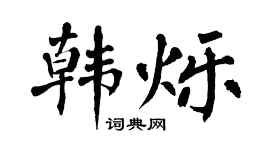 韩烁

词典网